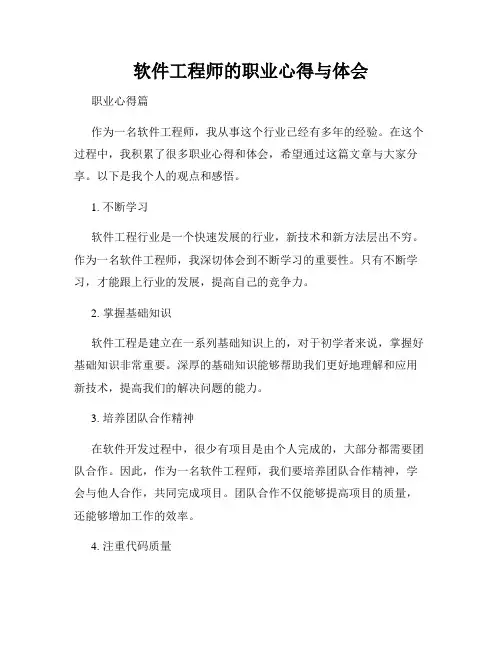 软件工程师的职业心得与体会

职业心得篇

作为一名软件工程师，我从事这个行业已经有多年的经验。在这个过程中，我积累了很多职业心得和体会，希望通过这篇文章与大家分享。以下是我个人的观点和感悟。

1. 不断学习

软件工程行业是一个快速发展的行业，新技术和新方法层出不穷。作为一名软件工程师，我深切体会到不断学习的重要性。只有不断学习，才能跟上行业的发展，提高自己的竞争力。

2. 掌握基础知识

软件工程是建立在一系列基础知识上的，对于初学者来说，掌握好基础知识非常重要。深厚的基础知识能够帮助我们更好地理解和应用新技术，提高我们的解决问题的能力。

3. 培养团队合作精神

在软件开发过程中，很少有项目是由个人完成的，大部分都需要团队合作。因此，作为一名软件工程师，我们要培养团队合作精神，学会与他人合作，共同完成项目。团队合作不仅能够提高项目的质量，还能够增加工作的效率。

4. 注重代码质量